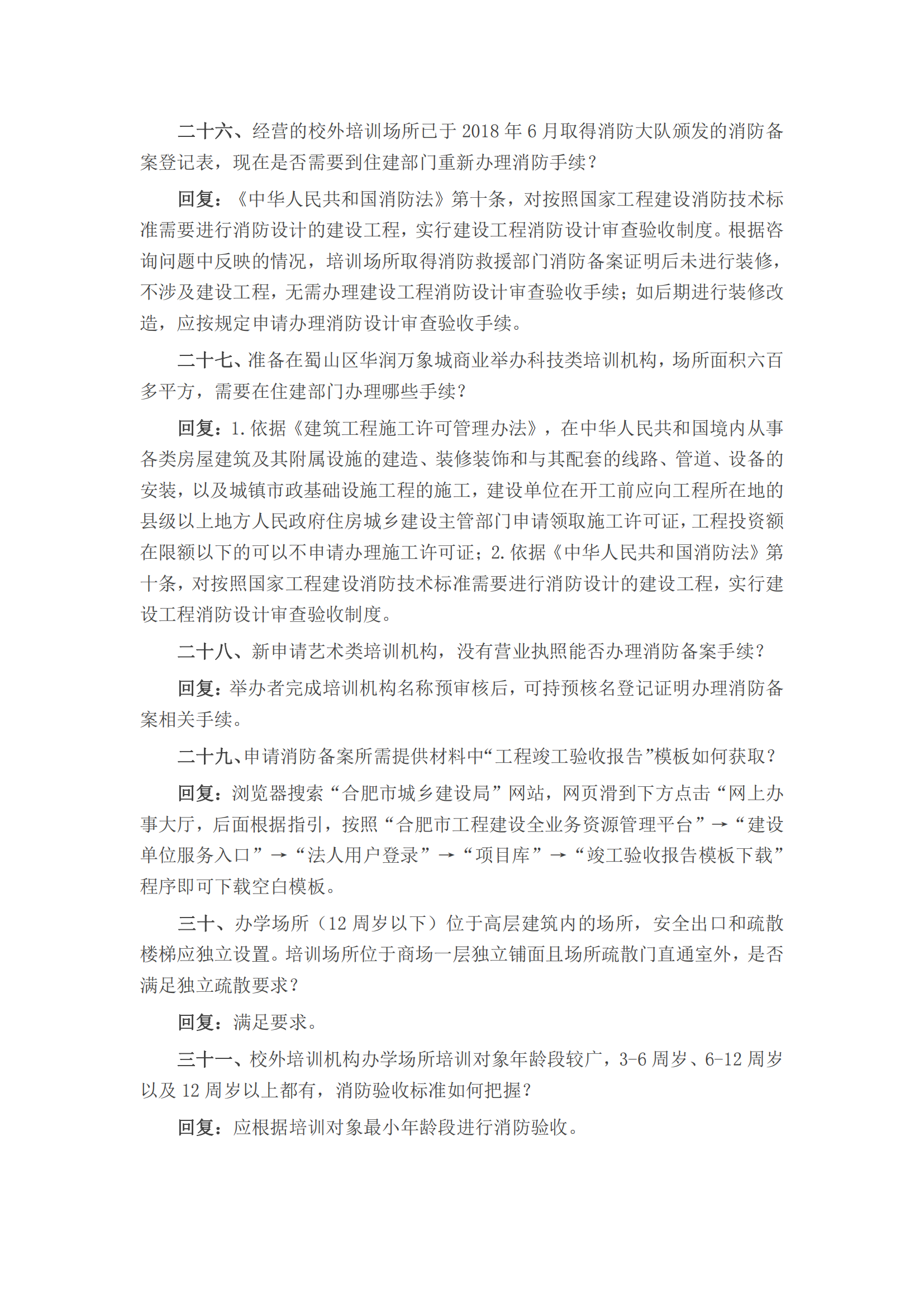 二十六、经营的校外培训场所已于 2018 年 6 月取得消防大队颁发的消防备案登记表，现在是否需要到住建部门重新办理消防手续？

回复：《中华人民共和国消防法》第十条，对按照国家工程建设消防技术标准需要进行消防设计的建设工程，实行建设工程消防设计审查验收制度。根据咨询问题中反映的情况，培训场所取得消防救援部门消防备案证明后未进行装修，不涉及建设工程，无需办理建设工程消防设计审查验收手续；如后期进行装修改造，应按规定申请办理消防设计审查验收手续。

二十七、准备在蜀山区华润万象城商业举办科技类培训机构，场所面积六百多平方，需要在住建部门办理哪些手续？

回复：1.依据《建筑工程施工许可管理办法》，在中华人民共和国境内从事各类房屋建筑及其附属设施的建造、装修装饰和与其配套的线路、管道、设备的安装，以及城镇市政基础设施工程的施工，建设单位在开工前应向工程所在地的县级以上地方人民政府住房城乡建设主管部门申请领取施工许可证，工程投资额在限额以下的可以不申请办理施工许可证；2.依据《中华人民共和国消防法》第十条，对按照国家工程建设消防技术标准需要进行消防设计的建设工程，实行建设工程消防设计审查验收制度。

二十八、新申请艺术类培训机构，没有营业执照能否办理消防备案手续？

回复：举办者完成培训机构名称预审核后，可持预核名登记证明办理消防备案相关手续。

二十九、申请消防备案所需提供材料中“工程竣工验收报告”模板如何获取？

回复：浏览器搜索“合肥市城乡建设局”网站，网页滑到下方点击“网上办事大厅，后面根据指引，按照“合肥市工程建设全业务资源管理平台”→“建设单位服务入口”→“法人用户登录”→“项目库”→“竣工验收报告模板下载”程序即可下载空白模板。

三十、办学场所（12 周岁以下）位于高层建筑内的场所，安全出口和疏散楼梯应独立设置。培训场所位于商场一层独立铺面且场所疏散门直通室外，是否满足独立疏散要求？

回复：满足要求。

三十一、校外培训机构办学场所培训对象年龄段较广，3-6 周岁、6-12 周岁以及 12 周岁以上都有，消防验收标准如何把握？

回复：应根据培训对象最小年龄段进行消防验收。